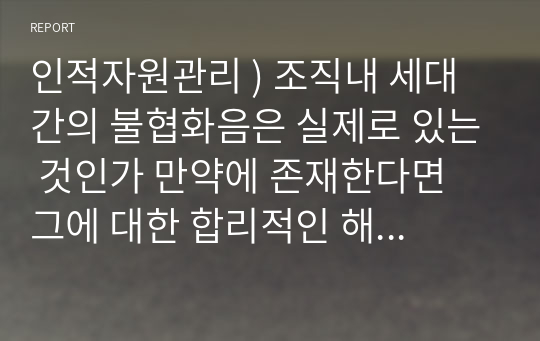 REPORT

인적자원관리 ) 조직내 세대간의 불협화음은 실제로 있는 것인가 만약에 존재한다면 그에 대한 합리적인 해...